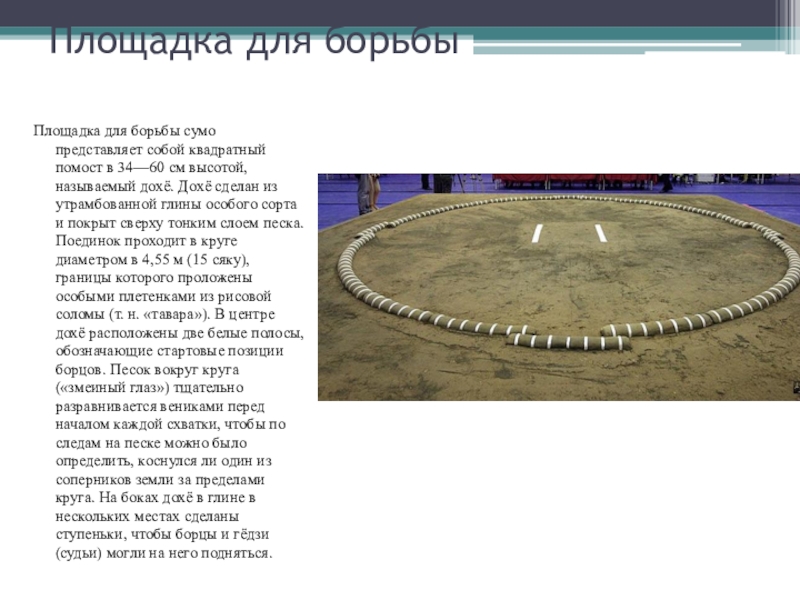 Площадка для борьбы

Площадка для борьбы сумо представляет собой квадратный помост в 34—60 см высотой, называемый дохё. Дохё сделан из утрамбованной глины особого сорта и покрыт сверху тонким слоем песка. Поединок проходит в круге диаметром в 4,55 м (15 сяку), границы которого проложены особыми плетенками из рисовой соломы (т. н. «тавара»). В центре дохё расположены две белые полосы, обозначающие стартовые позиции борцов. Песок вокруг круга («змеиный глаз») тщательно разравнивается вениками перед началом каждой схватки, чтобы по следам на песке можно было определить, коснулся ли один из соперников земли за пределами круга. На боках дохё в глине в нескольких местах сделаны ступеньки, чтобы борцы и гёдзи (судьи) могли на него подняться.